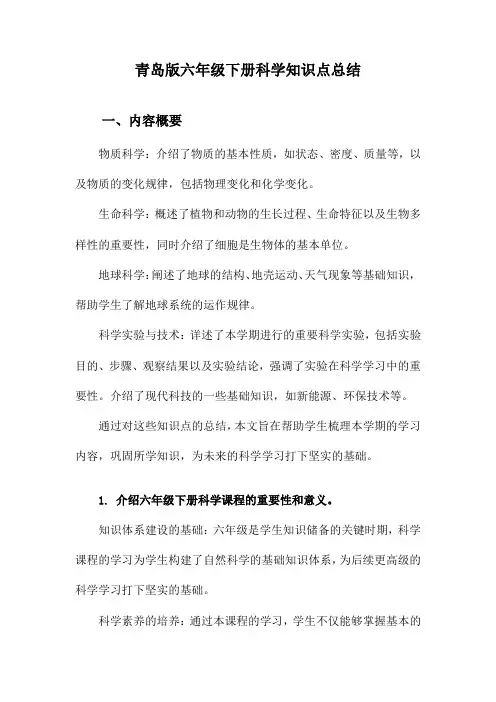 青岛版六年级下册科学知识点总结

一、内容概要

物质科学：介绍了物质的基本性质，如状态、密度、质量等，以及物质的变化规律，包括物理变化和化学变化。

生命科学：概述了植物和动物的生长过程、生命特征以及生物多样性的重要性，同时介绍了细胞是生物体的基本单位。

地球科学：阐述了地球的结构、地壳运动、天气现象等基础知识，帮助学生了解地球系统的运作规律。

科学实验与技术：详述了本学期进行的重要科学实验，包括实验目的、步骤、观察结果以及实验结论，强调了实验在科学学习中的重要性。介绍了现代科技的一些基础知识，如新能源、环保技术等。

通过对这些知识点的总结，本文旨在帮助学生梳理本学期的学习内容，巩固所学知识，为未来的科学学习打下坚实的基础。

1. 介绍六年级下册科学课程的重要性和意义。

知识体系建设的基础：六年级是学生知识储备的关键时期，科学课程的学习为学生构建了自然科学的基础知识体系，为后续更高级的科学学习打下坚实的基础。

科学素养的培养：通过本课程的学习，学生不仅能够掌握基本的